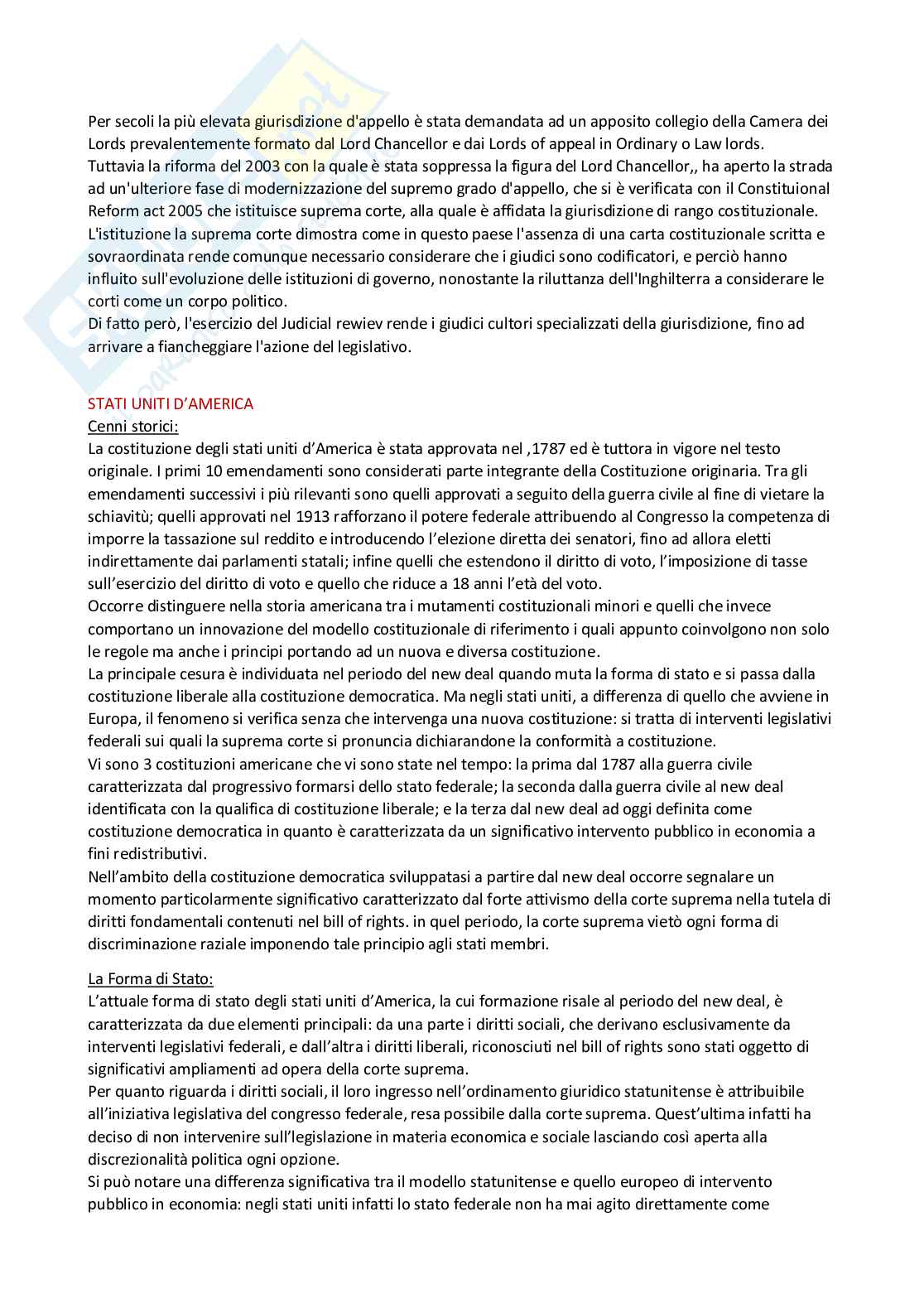 Per secoli la più elevata giurisdizione d'appello è stata demandata ad un apposito collegio della Camera dei Lords prevalentemente formato dal Lord Chancellor e dai Lords of appeal in Ordinary o Law lords. Tuttavia la riforma del 2003 con la quale è stata soppressa la figura del Lord Chancellor,, ha aperto la strada ad un'ulteriore fase di modernizzazione del supremo grado d'appello, che si è verificata con il Constituional Reform act 2005 che istituisce suprema corte, alla quale è affidata la giurisdizione di rango costituzionale. L'istituzione la suprema corte dimostra come in questo paese l'assenza di una carta costituzionale scritta e sovraordinata rende comunque necessario considerare che i giudici sono codificatori, e perciò hanno influito sull'evoluzione delle istituzioni di governo, nonostante la riluttanza dell'Inghilterra a considerare le corti come un corpo politico.
Di fatto però, l'esercizio del Judicial rewiev rende i giudici cultori specializzati della giurisdizione, fino ad arrivare a fiancheggiare l'azione del legislativo.

STATI UNITI D'AMERICA
Cenni storici:
La costituzione degli stati uniti d'America è stata approvata nel ,1787 ed è tuttora in vigore nel testo originale. I primi 10 emendamenti sono considerati parte integrante della Costituzione originaria. Tra gli emendamenti successivi i più rilevanti sono quelli approvati a seguito della guerra civile al fine di vietare la schiavitù; quelli approvati nel 1913 rafforzano il potere federale attribuendo al Congresso la competenza di imporre la tassazione sul reddito e introducendo l'elezione diretta dei senatori, fino ad allora eletti indirettamente dai parlamenti statali; infine quelli che estendono il diritto di voto, l'imposizione di tasse sull'esercizio del diritto di voto e quello che riduce a 18 anni l'età del voto.
Occorre distinguere nella storia americana tra i mutamenti costituzionali minori e quelli che invece comportano un innovazione del modello costituzionale di riferimento i quali appunto coinvolgono non solo le regole ma anche i principi portando ad un nuova e diversa costituzione.
La principale cesura è individuata nel periodo del new deal quando muta la forma di stato e si passa dalla costituzione liberale alla costituzione democratica. Ma negli stati uniti, a differenza di quello che avviene in Europa, il fenomeno si verifica senza che intervenga una nuova costituzione: si tratta di interventi legislativi federali sui quali la suprema corte si pronuncia dichiarandone la conformità a costituzione.
Vi sono 3 costituzioni americane che vi sono state nel tempo: la prima dal 1787 alla guerra civile caratterizzata dal progressivo formarsi dello stato federale; la seconda dalla guerra civile al new deal identificata con la qualifica di costituzione liberale; e la terza dal new deal ad oggi definita come costituzione democratica in quanto è caratterizzata da un significativo intervento pubblico in economia a fini redistributivi.
Nell'ambito della costituzione democratica sviluppatasi a partire dal new deal occorre segnalare un momento particolarmente significativo caratterizzato dal forte attivismo della corte suprema nella tutela di diritti fondamentali contenuti nel bill of rights. in quel periodo, la corte suprema vietò ogni forma di discriminazione raziale imponendo tale principio agli stati membri.

La Forma di Stato:
L'attuale forma di stato degli stati uniti d'America, la cui formazione risale al periodo del new deal, è caratterizzata da due elementi principali: da una parte i diritti sociali, che derivano esclusivamente da interventi legislativi federali, e dall'altra i diritti liberali, riconosciuti nel bill of rights sono stati oggetto di significativi ampliamenti ad opera della corte suprema.
Per quanto riguarda i diritti sociali, il loro ingresso nell'ordinamento giuridico statunitense è attribuibile all'iniziativa legislativa del congresso federale, resa possibile dalla corte suprema. Quest'ultima infatti ha deciso di non intervenire sull'legislazione in materia economica e sociale lasciando così aperta alla discrezionalità politica ogni opzione.
Si può notare una differenza significativa tra il modello statunitense e quello europeo di intervento pubblico in economia: negli stati uniti infatti lo stato federale non ha mai agito direttamente come